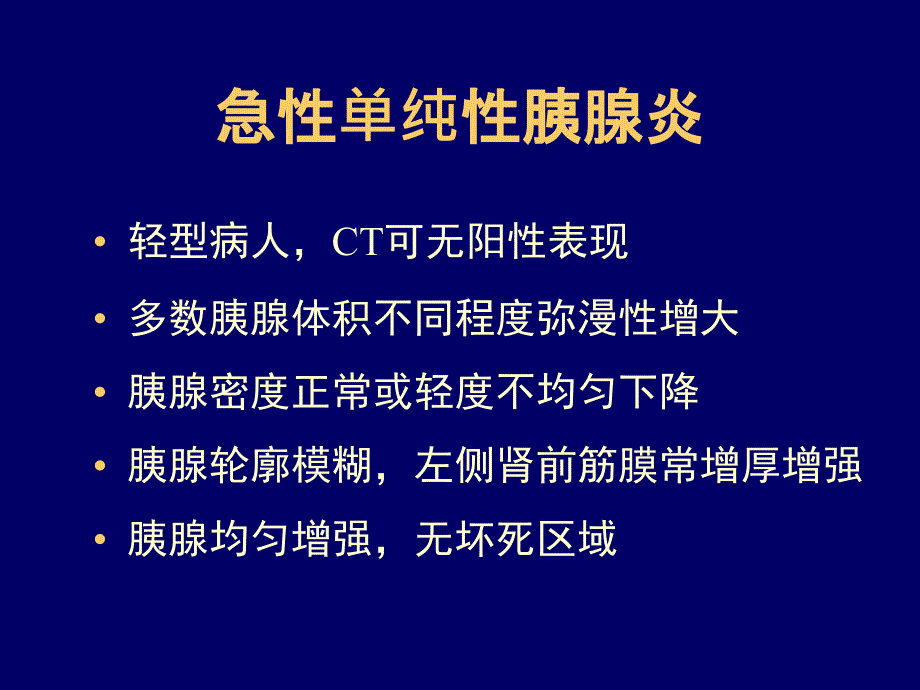 急性单纯性胰腺炎

• 轻型病人，CT可无阳性表现

• 多数胰腺体积不同程度弥漫性增大

• 胰腺密度正常或轻度不均匀下降

• 胰腺轮廓模糊，左侧肾前筋膜常增厚增强

• 胰腺均匀增强，无坏死区域